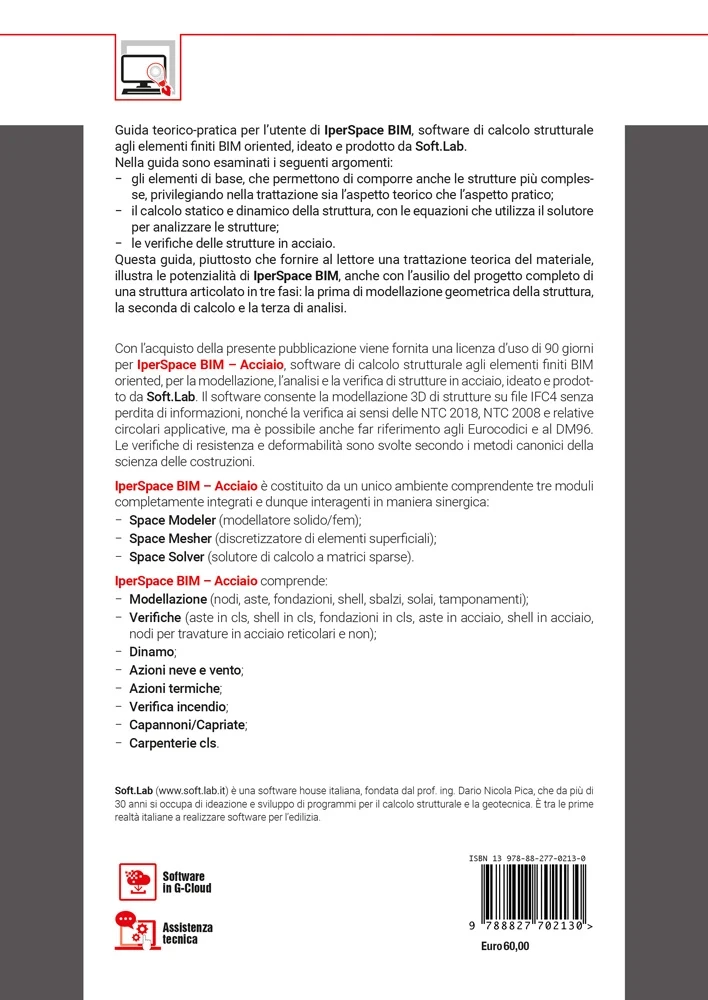 Guida teorico-pratica per l'utente di IperSpace BIM, software di calcolo strutturale agli elementi finiti BIM oriented, ideato e prodotto da Soft.Lab.
Nella guida sono esaminati i seguenti argomenti:
– gli elementi di base, che permettono di comporre anche le strutture più complesse, privilegiando nella trattazione sia l'aspetto teorico che l'aspetto pratico;
– il calcolo statico e dinamico della struttura, con le equazioni che utilizza il solutore per analizzare le strutture;
– le verifiche delle strutture in acciaio.
Questa guida, piuttosto che fornire al lettore una trattazione teorica del materiale, illustra le potenzialità di IperSpace BIM, anche con l'ausilio del progetto completo di una struttura articolato in tre fasi: la prima di modellazione geometrica della struttura, la seconda di calcolo e la terza di analisi.

Con l'acquisto della presente pubblicazione viene fornita una licenza d'uso di 90 giorni per IperSpace BIM – Acciaio, software di calcolo strutturale agli elementi finiti BIM oriented, per la modellazione, l'analisi e la verifica di strutture in acciaio, ideato e prodotto da Soft.Lab. Il software consente la modellazione 3D di strutture su file IFC4 senza perdita di informazioni, nonché la verifica ai sensi delle NTC 2018, NTC 2008 e relative circolari applicative, ma è possibile anche far riferimento agli Eurocodici e al DM96. Le verifiche di resistenza e deformabilità sono svolte secondo i metodi canonici della scienza delle costruzioni.

IperSpace BIM – Acciaio è costituito da un unico ambiente comprendente tre moduli completamente integrati e dunque interagenti in maniera sinergica:
– Space Modeler (modellatore solido/fem);
– Space Mesher (discretizzatore di elementi superficiali);
– Space Solver (solutore di calcolo a matrici sparse).

IperSpace BIM – Acciaio comprende:
– Modellazione (nodi, aste, fondazioni, shell, sbalzi, solai, tamponamenti);
– Verifiche (aste in cls, shell in cls, fondazioni in cls, aste in acciaio, shell in acciaio, nodi per travature in acciaio reticolari e non);
– Dinamo;
– Azioni neve e vento;
– Azioni termiche;
– Verifica incendio;
– Capannoni/Capriate;
– Carpenterie cls.

Soft.Lab (www.soft.lab.it) è una software house italiana, fondata dal prof. ing. Dario Nicola Pica, che da più di 30 anni si occupa di ideazione e sviluppo di programmi per il calcolo strutturale e la geotecnica. È tra le prime realtà italiane a realizzare software per l'edilizia.

Software in G-Cloud

Assistenza tecnica

ISBN 13 978-88-277-0213-0

9 788827 702130 >

Euro 60,00